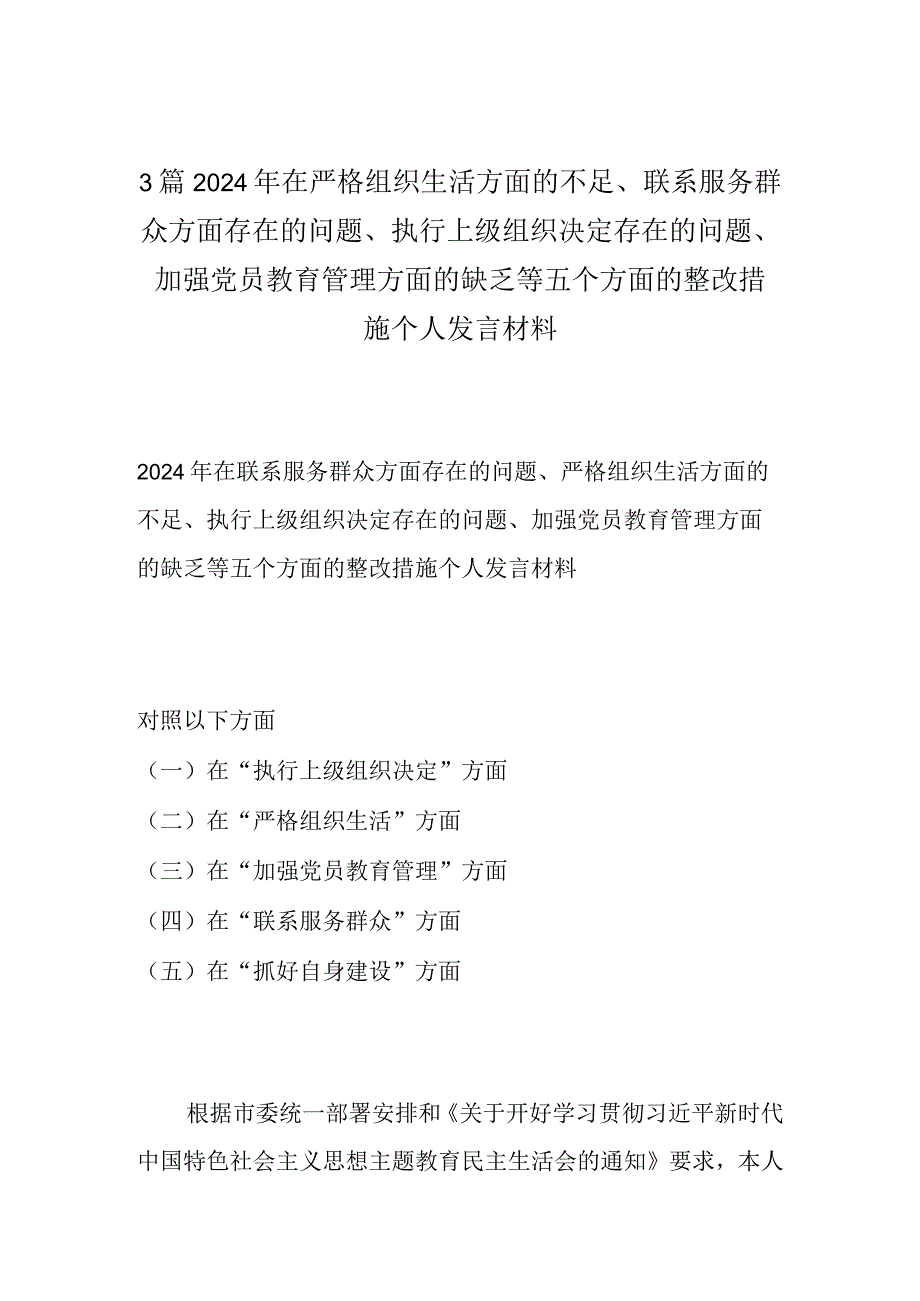 3篇2024年在严格组织生活方面的不足、联系服务群众方面存在的问题、执行上级组织决定存在的问题、加强党员教育管理方面的缺乏等五个方面的整改措施个人发言材料

2024年在联系服务群众方面存在的问题、严格组织生活方面的不足、执行上级组织决定存在的问题、加强党员教育管理方面的缺乏等五个方面的整改措施个人发言材料

对照以下方面
（一）在“执行上级组织决定”方面
（二）在“严格组织生活”方面
（三）在“加强党员教育管理”方面
（四）在“联系服务群众”方面
（五）在“抓好自身建设”方面

根据市委统一部署安排和《关于开好学习贯彻习近平新时代中国特色社会主义思想主题教育民主生活会的通知》要求，本人